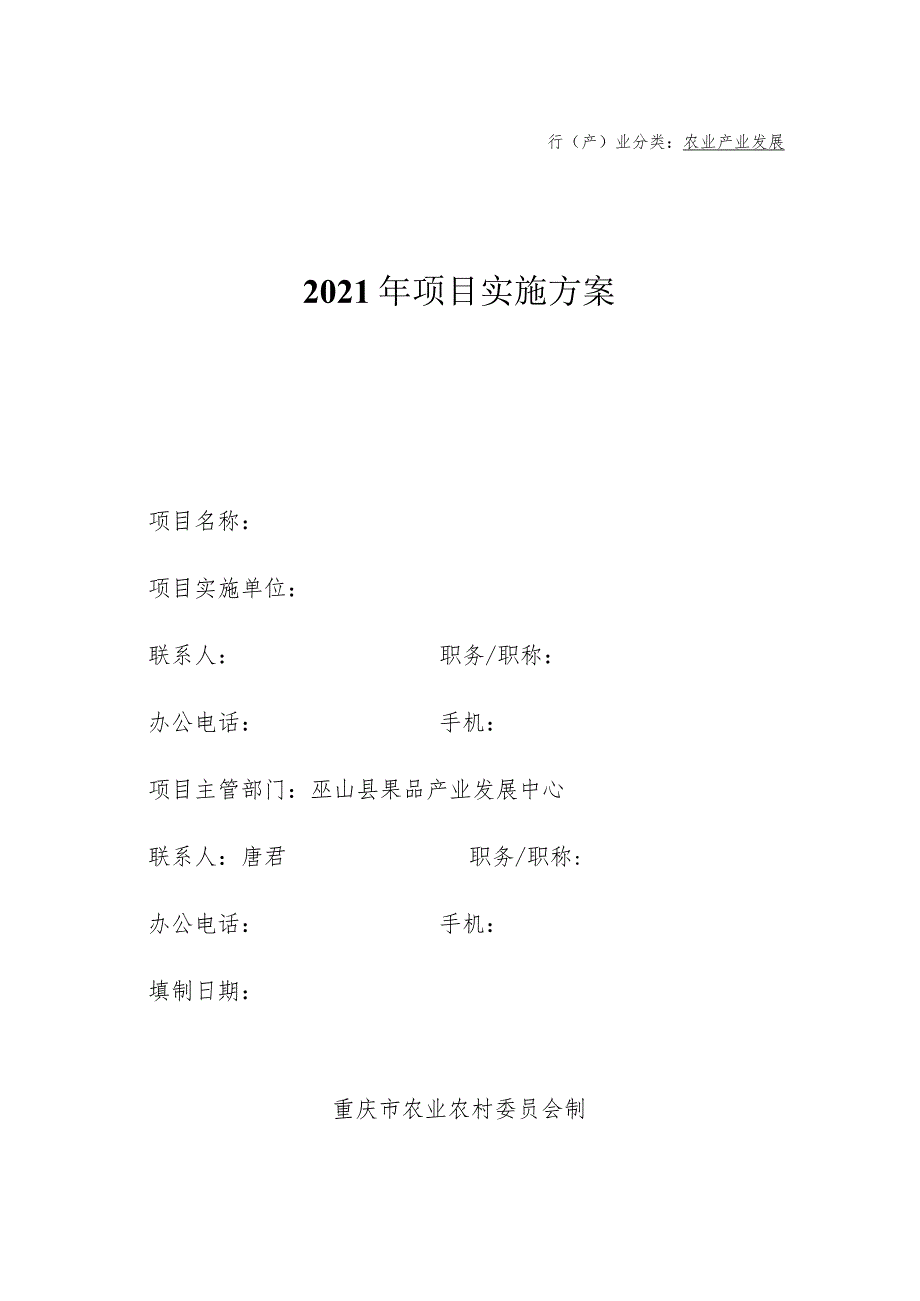 行（产）业分类：农业产业发展

2021年项目实施方案

项目名称：

项目实施单位：

联系人：　　　　　　　　职务/职称：

办公电话：　　　　　　　手机：

项目主管部门：巫山县果品产业发展中心

联系人：唐君　　　　　　　职务/职称：

办公电话：　　　　　　　手机：

填制日期：

重庆市农业农村委员会制